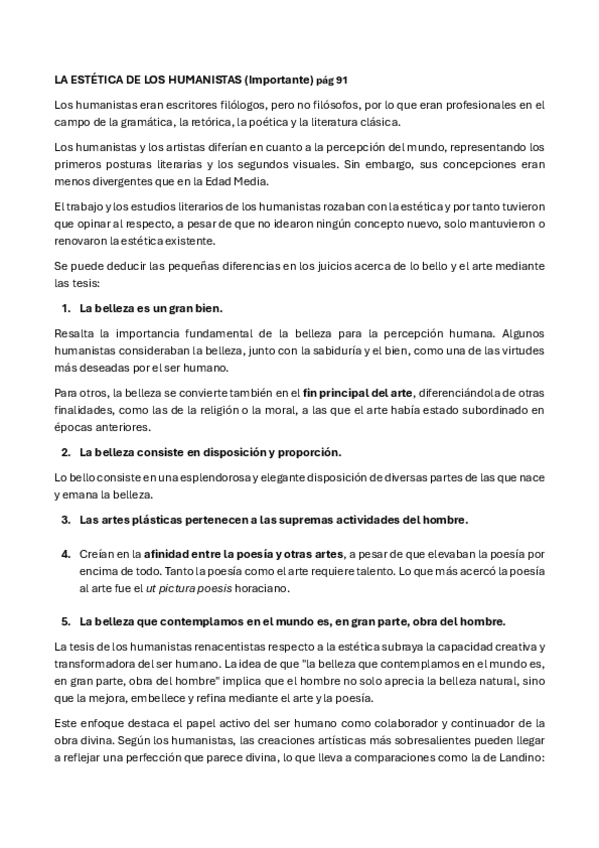 LA ESTÉTICA DE LOS HUMANISTAS (Importante) pág 91

Los humanistas eran escritores filólogos, pero no filósofos, por lo que eran profesionales en el campo de la gramática, la retórica, la poética y la literatura clásica.

Los humanistas y los artistas diferían en cuanto a la percepción del mundo, representando los primeros posturas literarias y los segundos visuales. Sin embargo, sus concepciones eran menos divergentes que en la Edad Media.

El trabajo y los estudios literarios de los humanistas rozaban con la estética y por tanto tuvieron que opinar al respecto, a pesar de que no idearon ningún concepto nuevo, solo mantuvieron o renovaron la estética existente.

Se puede deducir las pequeñas diferencias en los juicios acerca de lo bello y el arte mediante las tesis:

1. La belleza es un gran bien.

Resalta la importancia fundamental de la belleza para la percepción humana. Algunos humanistas consideraban la belleza, junto con la sabiduría y el bien, como una de las virtudes más deseadas por el ser humano.

Para otros, la belleza se convierte también en el fin principal del arte, diferenciándola de otras finalidades, como las de la religión o la moral, a las que el arte había estado subordinado en épocas anteriores.

2. La belleza consiste en disposición y proporción.

Lo bello consiste en una esplendorosa y elegante disposición de diversas partes de las que nace y emana la belleza.

3. Las artes plásticas pertenecen a las supremas actividades del hombre.

4. Creían en la afinidad entre la poesía y otras artes, a pesar de que elevaban la poesía por encima de todo. Tanto la poesía como el arte requiere talento. Lo que más acercó la poesía al arte fue el ut pictura poesis horaciano.

5. La belleza que contemplamos en el mundo es, en gran parte, obra del hombre.

La tesis de los humanistas renacentistas respecto a la estética subraya la capacidad creativa y transformadora del ser humano. La idea de que "la belleza que contemplamos en el mundo es, en gran parte, obra del hombre" implica que el hombre no solo aprecia la belleza natural, sino que la mejora, embellece y refina mediante el arte y la poesía.

Este enfoque destaca el papel activo del ser humano como colaborador y continuador de la obra divina. Según los humanistas, las creaciones artísticas más sobresalientes pueden llegar a reflejar una perfección que parece divina, lo que lleva a comparaciones como la de Landino: